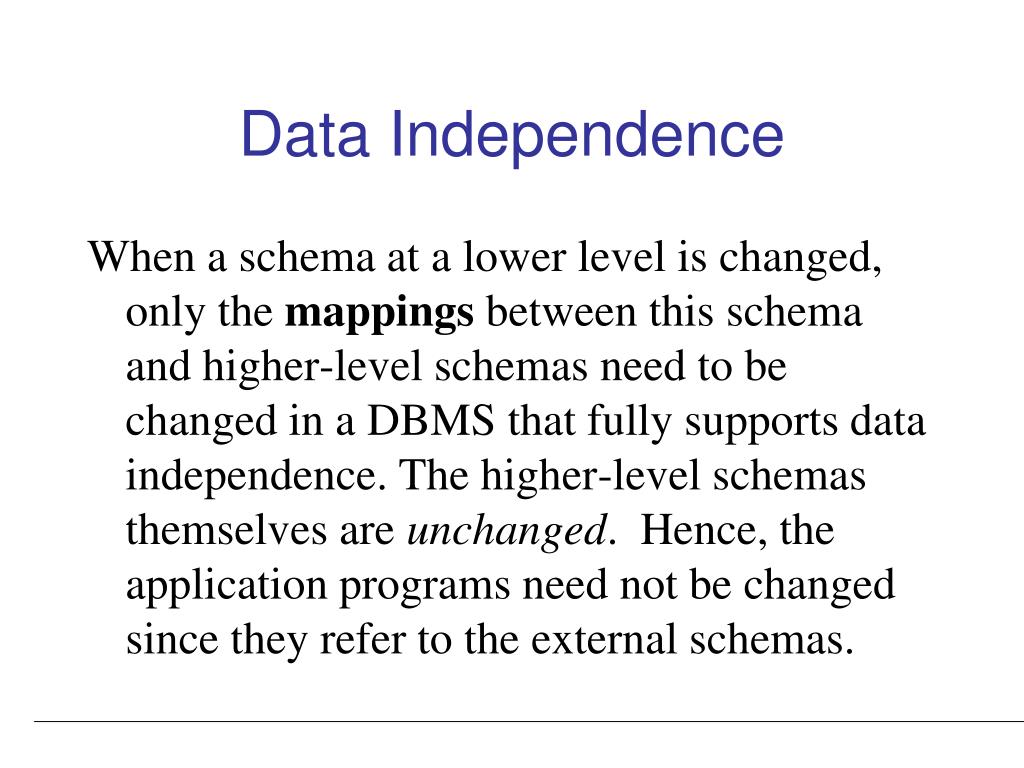 Data Independence

When a schema at a lower level is changed, only the mappings between this schema and higher-level schemas need to be changed in a DBMS that fully supports data independence. The higher-level schemas themselves are unchanged. Hence, the application programs need not be changed since they refer to the external schemas.